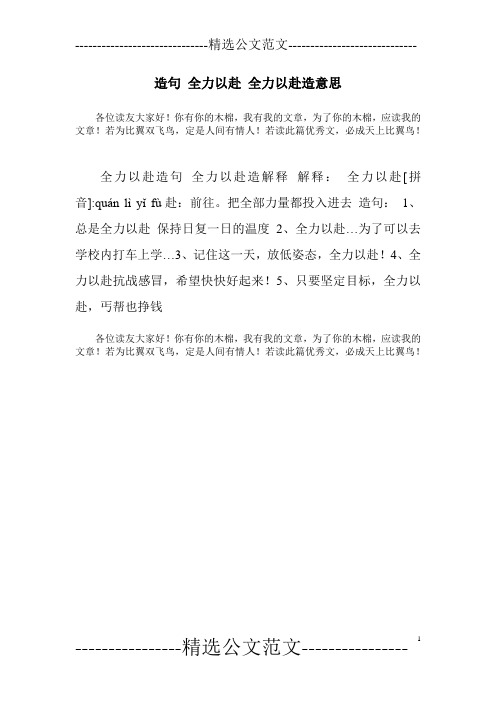 -----------------------------精选公文范文-----------------------------

造句 全力以赴 全力以赴造意思

各位读友大家好！你有你的木棉，我有我的文章，为了你的木棉，应读我的文章！若为比翼双飞鸟，定是人间有情人！若读此篇优秀文，必成天上比翼鸟！

全力以赴造句 全力以赴造解释 解释： 全力以赴[拼音]:quán lì yǐ fù 赴：前往。把全部力量都投入进去 造句： 1、总是全力以赴 保持日复一日的温度 2、全力以赴…为了可以去学校内打车上学…3、记住这一天，放低姿态，全力以赴！4、全力以赴抗战感冒，希望快快好起来！5、只要坚定目标，全力以赴，丐帮也挣钱

各位读友大家好！你有你的木棉，我有我的文章，为了你的木棉，应读我的文章！若为比翼双飞鸟，定是人间有情人！若读此篇优秀文，必成天上比翼鸟！

----------------精选公文范文----------------

1